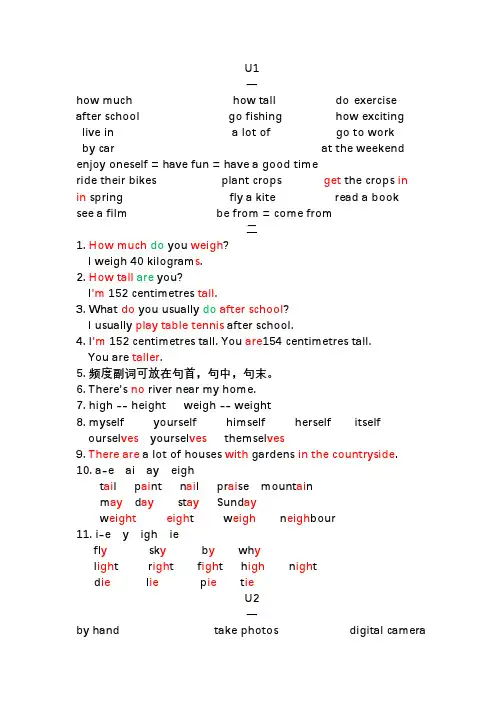 U1

一

how much　how tall　do exercise
after school　go fishing　how exciting
live in　a lot of　go to work
by car　at the weekend
enjoy oneself = have fun = have a good time
ride their bikes　plant crops　get the crops in
in spring　fly a kite　read a book
see a film　be from = come from

二

1. How much do you weigh?
I weigh 40 kilograms.
2. How tall are you?
I'm 152 centimetres tall.
3. What do you usually do after school?
I usually play table tennis after school.
4. I'm 152 centimetres tall. You are154 centimetres tall.
You are taller.
5. 频度副词可放在句首，句中，句末。
6. There's no river near my home.
7. high -- height　weigh -- weight
8. myself　yourself　himself　herself　itself
ourselves　yourselves　themselves
9. There are a lot of houses with gardens in the countryside.
10. a-e　ai　ay　eigh
tail　paint　nail　praise　mountain
may　day　stay　Sunday
weight　eight　weigh　neighbour
11. i-e　y　igh　ie
fly　sky　by　why
light　right　fight　high　night
die　lie　pie　tie

U2

一

by hand　take photos　digital camera